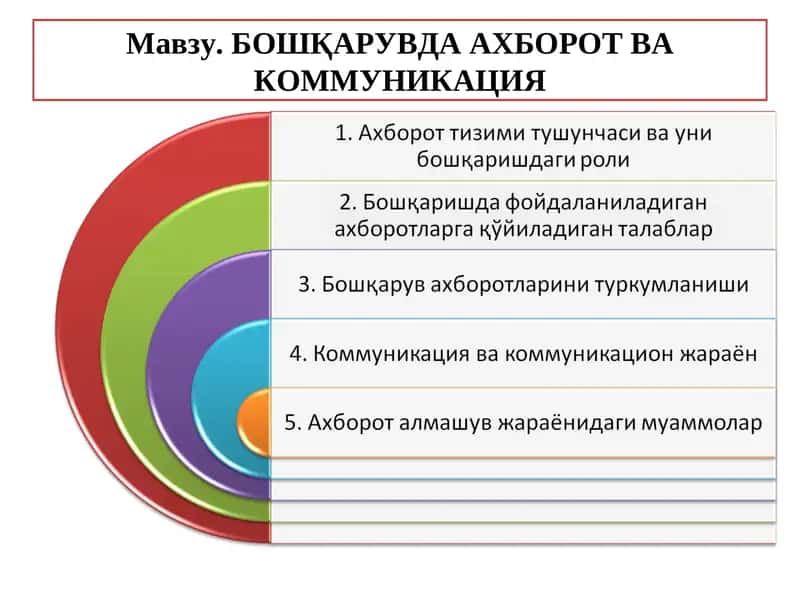 Мавзу. БОШҚАРУВДА АХБОРОТ ВА КОММУНИКАЦИЯ

1. Ахборот тизими тушунчаси ва уни бошқаришдаги роли

2. Бошқаришда фойдаланиладиган ахборотларга қўйиладиган талаблар

3. Бошқарув ахборотларини туркумланиши

4. Коммуникация ва коммуникацион жараён

5. Ахборот алмашув жараёнидаги муаммолар